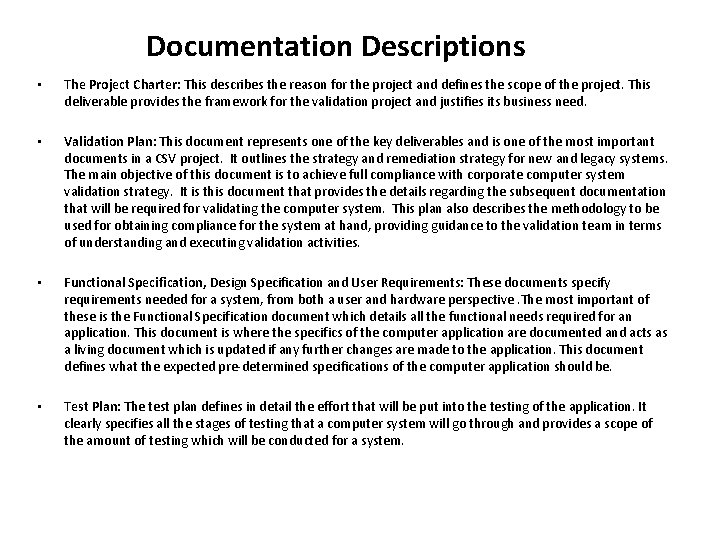 Documentation Descriptions

• The Project Charter: This describes the reason for the project and defines the scope of the project. This deliverable provides the framework for the validation project and justifies its business need.

• Validation Plan: This document represents one of the key deliverables and is one of the most important documents in a CSV project. It outlines the strategy and remediation strategy for new and legacy systems. The main objective of this document is to achieve full compliance with corporate computer system validation strategy. It is this document that provides the details regarding the subsequent documentation that will be required for validating the computer system. This plan also describes the methodology to be used for obtaining compliance for the system at hand, providing guidance to the validation team in terms of understanding and executing validation activities.

• Functional Specification, Design Specification and User Requirements: These documents specify requirements needed for a system, from both a user and hardware perspective .The most important of these is the Functional Specification document which details all the functional needs required for an application. This document is where the specifics of the computer application are documented and acts as a living document which is updated if any further changes are made to the application. This document defines what the expected pre-determined specifications of the computer application should be.

• Test Plan: The test plan defines in detail the effort that will be put into the testing of the application. It clearly specifies all the stages of testing that a computer system will go through and provides a scope of the amount of testing which will be conducted for a system.